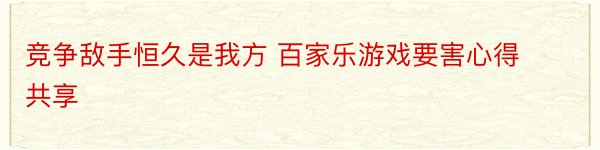 竞争敌手恒久是我方 百家乐游戏要害心得共享